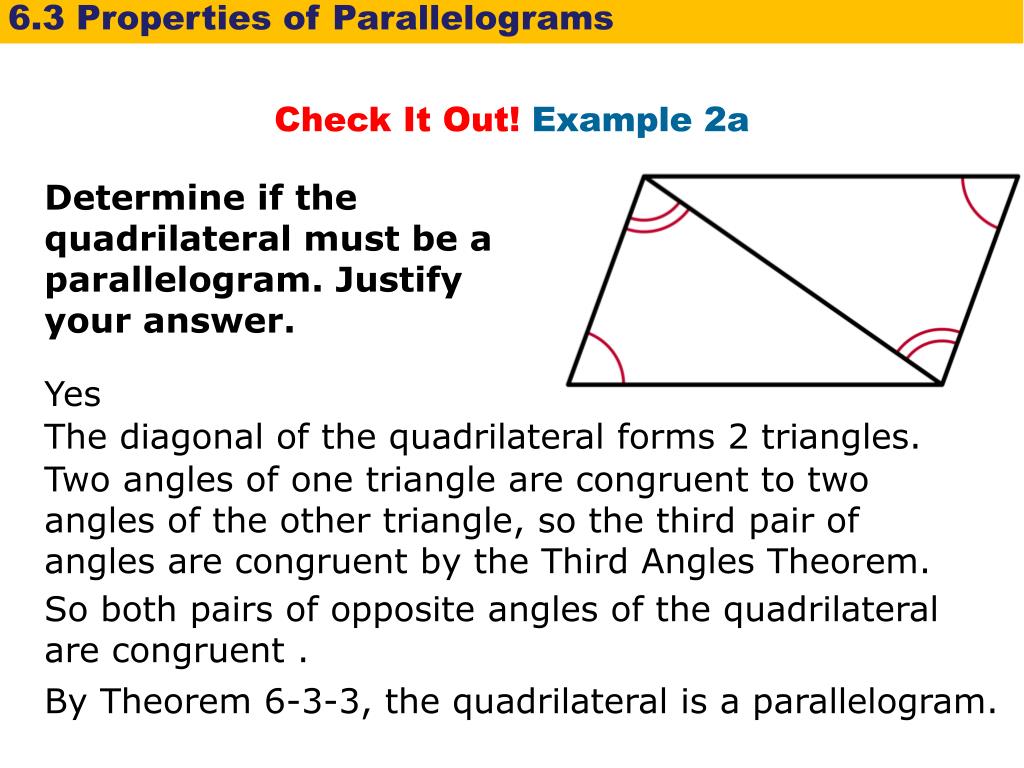 6.3 Properties of Parallelograms

Check It Out! Example 2a

Determine if the quadrilateral must be a parallelogram. Justify your answer.

Yes
The diagonal of the quadrilateral forms 2 triangles. Two angles of one triangle are congruent to two angles of the other triangle, so the third pair of angles are congruent by the Third Angles Theorem.

So both pairs of opposite angles of the quadrilateral are congruent .

By Theorem 6-3-3, the quadrilateral is a parallelogram.